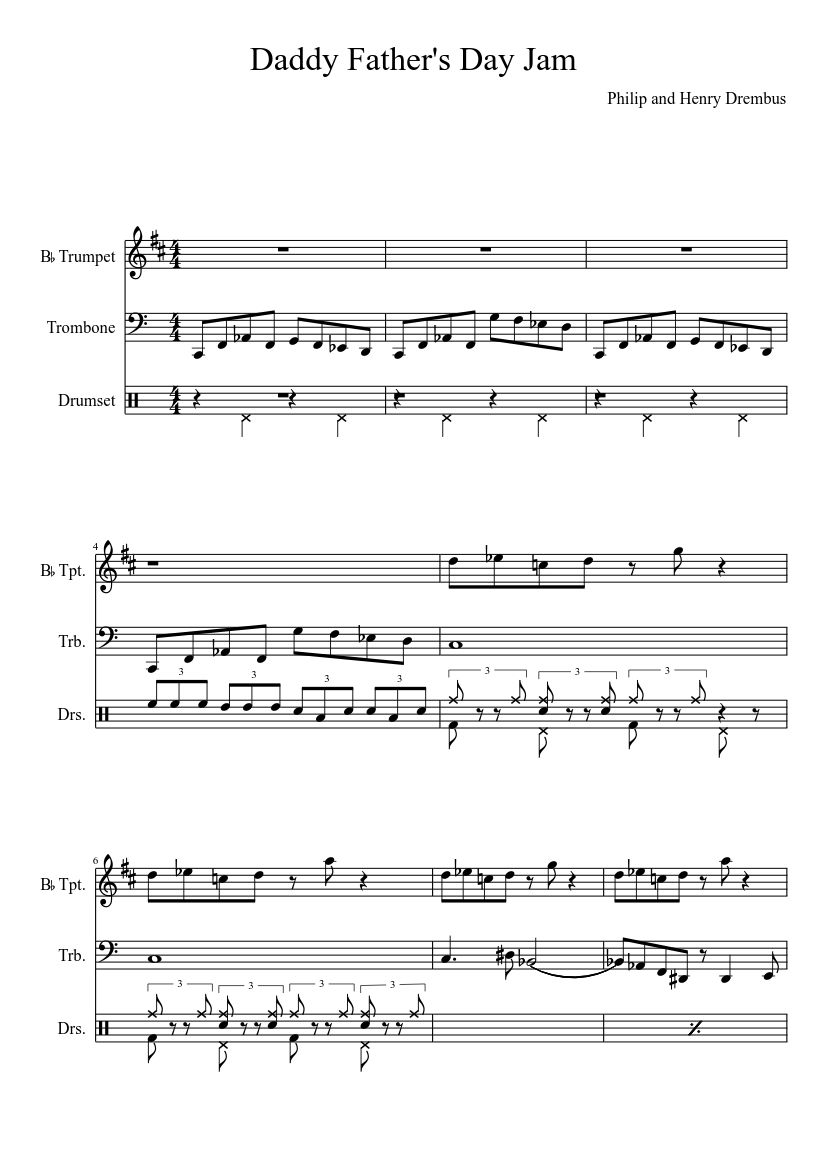 Daddy Father's Day Jam

Philip and Henry Drembus

B♭ Trumpet

Trombone

Drumset

4

B♭ Tpt.

Trb.

Drs.

3 3 3 3

3 3 3

6

B♭ Tpt.

Trb.

Drs.

3 3 3 3